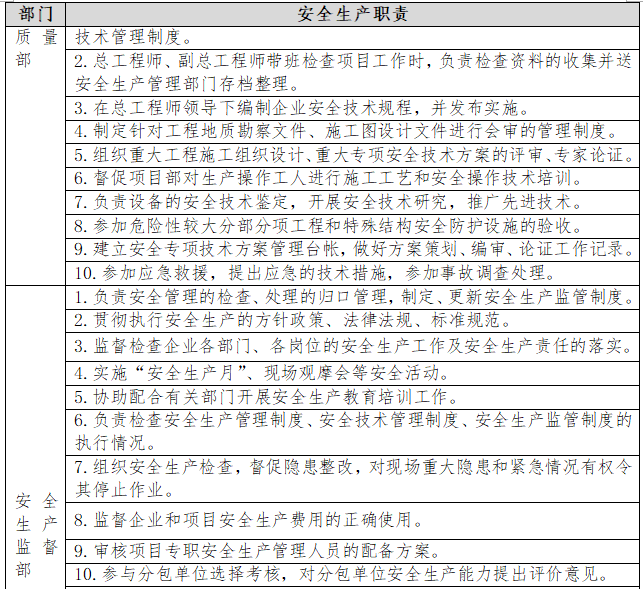 | 部门 | 安全生产职责 |
|---|---|
| 质量部 | 技术管理制度。 |
| | 2. 总工程师、副总工程师带班检查项目工作时，负责检查资料的收集并送安全生产管理部门存档整理。 |
| | 3. 在总工程师领导下编制企业安全技术规程，并发布实施。 |
| | 4. 制定针对工程地质勘察文件、施工图设计文件进行会审的管理制度。 |
| | 5. 组织重大工程施工组织设计、重大专项安全技术方案的评审、专家论证。 |
| | 6. 督促项目部对生产操作工人进行施工工艺和安全操作技术培训。 |
| | 7. 负责设备的安全技术鉴定，开展安全技术研究，推广先进技术。 |
| | 8. 参加危险性较大分部分项工程和特殊结构安全防护设施的验收。 |
| | 9. 建立安全专项技术方案管理台帐，做好方案策划、编审、论证工作记录。 |
| | 10. 参加应急救援，提出应急的技术措施，参加事故调查处理。 |
| 安全生产监督部 | 1. 负责安全管理的检查、处理的归口管理，制定、更新安全生产监管制度。 |
| | 2. 贯彻执行安全生产的方针政策、法律法规、标准规范。 |
| | 3. 监督检查企业各部门、各岗位的安全生产工作及安全生产责任的落实。 |
| | 4. 实施“安全生产月”、现场观摩会等安全活动。 |
| | 5. 协助配合有关部门开展安全生产教育培训工作。 |
| | 6. 负责检查安全生产管理制度、安全技术管理制度、安全生产监管制度的执行情况。 |
| | 7. 组织安全生产检查，督促隐患整改，对现场重大隐患和紧急情况有权令其停止作业。 |
| | 8. 监督企业和项目安全生产费用的正确使用。 |
| | 9. 审核项目专职安全生产管理人员的配备方案。 |
| | 10. 参与分包单位选择考核，对分包单位安全生产能力提出评价意见。 |